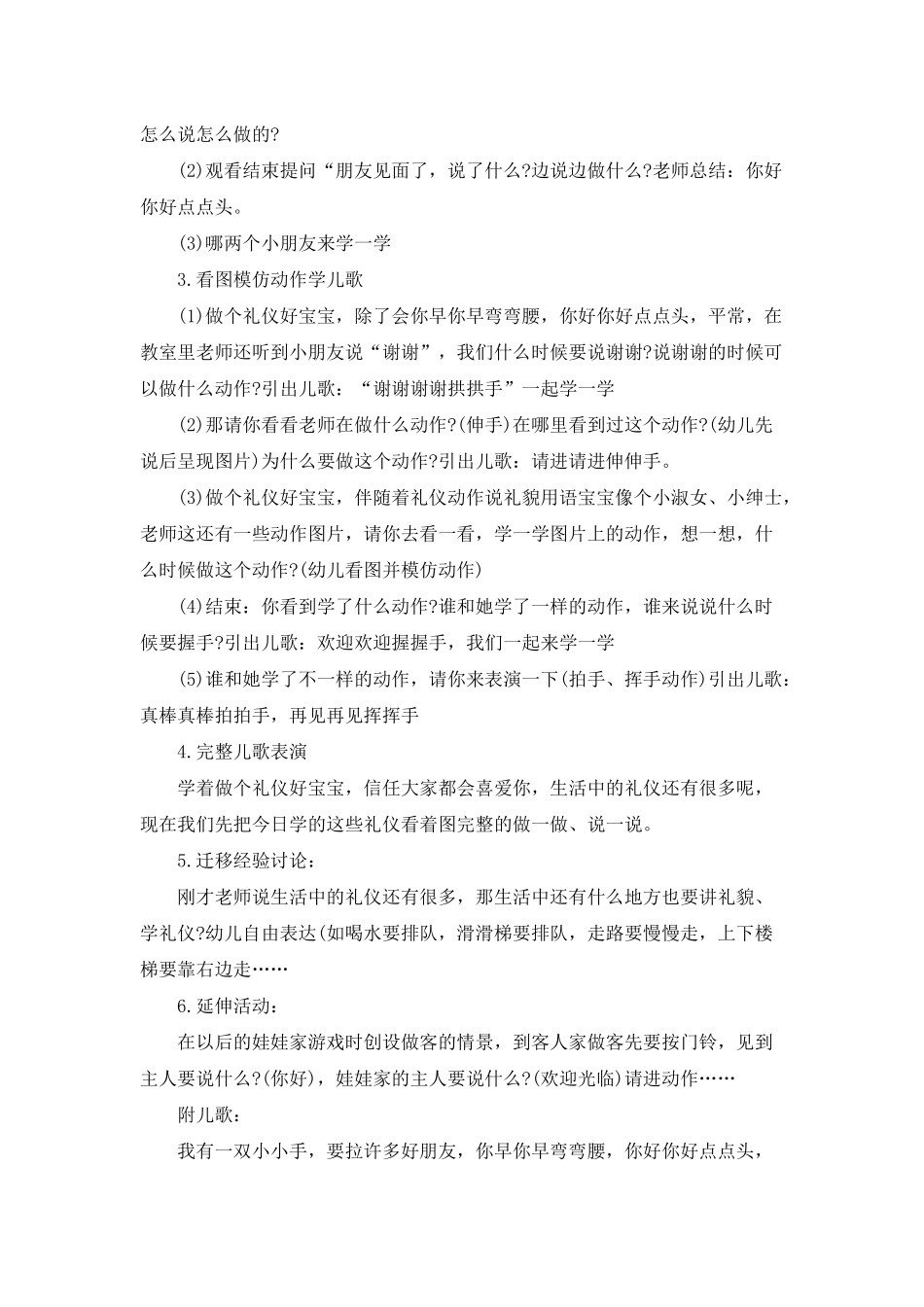 怎么说怎么做的?

(2)观看结束提问“朋友见面了，说了什么?边说边做什么?老师总结：你好你好点点头。

(3)哪两个小朋友来学一学

3.看图模仿动作学儿歌

(1)做个礼仪好宝宝，除了会你早你早弯弯腰，你好你好点点头，平常，在教室里老师还听到小朋友说“谢谢”，我们什么时候要说谢谢?说谢谢的时候可以做什么动作?引出儿歌：“谢谢谢谢拱拱手”一起学一学

(2)那请你看看老师在做什么动作?(伸手)在哪里看到过这个动作?(幼儿先说后呈现图片)为什么要做这个动作?引出儿歌：请进请进伸伸手。

(3)做个礼仪好宝宝，伴随着礼仪动作说礼貌用语宝宝像个小淑女、小绅士，老师这还有一些动作图片，请你去看一看，学一学图片上的动作，想一想，什么时候做这个动作?(幼儿看图并模仿动作)

(4)结束：你看到学了什么动作?谁和她学了一样的动作，谁来说说什么时候要握手?引出儿歌：欢迎欢迎握握手，我们一起来学一学

(5)谁和她学了不一样的动作，请你来表演一下(拍手、挥手动作)引出儿歌：真棒真棒拍拍手，再见再见挥挥手

4.完整儿歌表演

学着做个礼仪好宝宝，信任大家都会喜爱你，生活中的礼仪还有很多呢，现在我们先把今日学的这些礼仪看着图完整的做一做、说一说。

5.迁移经验讨论：

刚才老师说生活中的礼仪还有很多，那生活中还有什么地方也要讲礼貌、学礼仪?幼儿自由表达(如喝水要排队，滑滑梯要排队，走路要慢慢走，上下楼梯要靠右边走……

6.延伸活动：

在以后的娃娃家游戏时创设做客的情景，到客人家做客先要按门铃，见到主人要说什么?(你好)，娃娃家的主人要说什么?(欢迎光临)请进动作……

附儿歌：

我有一双小小手，要拉许多好朋友，你早你早弯弯腰，你好你好点点头，